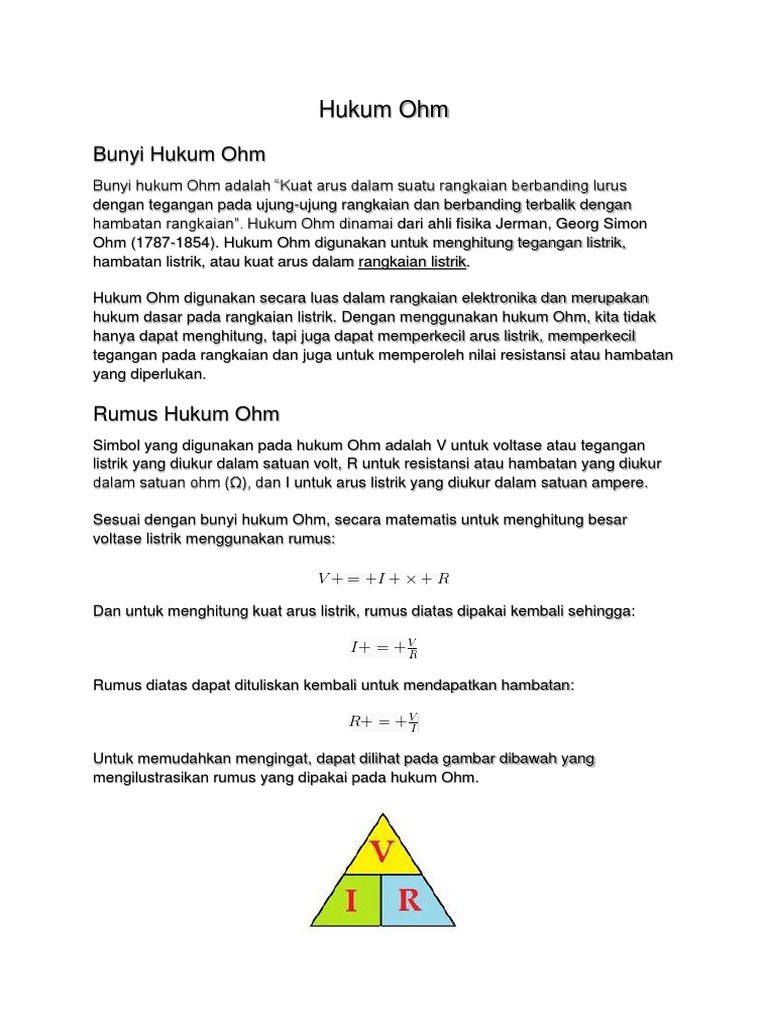 Hukum Ohm

Bunyi Hukum Ohm

Bunyi hukum Ohm adalah “Kuat arus dalam suatu rangkaian berbanding lurus dengan tegangan pada ujung-ujung rangkaian dan berbanding terbalik dengan hambatan rangkaian”. Hukum Ohm dinamai dari ahli fisika Jerman, Georg Simon Ohm (1787-1854). Hukum Ohm digunakan untuk menghitung tegangan listrik, hambatan listrik, atau kuat arus dalam rangkaian listrik.

Hukum Ohm digunakan secara luas dalam rangkaian elektronika dan merupakan hukum dasar pada rangkaian listrik. Dengan menggunakan hukum Ohm, kita tidak hanya dapat menghitung, tapi juga dapat memperkecil arus listrik, memperkecil tegangan pada rangkaian dan juga untuk memperoleh nilai resistansi atau hambatan yang diperlukan.

Rumus Hukum Ohm

Simbol yang digunakan pada hukum Ohm adalah V untuk voltase atau tegangan listrik yang diukur dalam satuan volt, R untuk resistansi atau hambatan yang diukur dalam satuan ohm (Ω), dan I untuk arus listrik yang diukur dalam satuan ampere.

Sesuai dengan bunyi hukum Ohm, secara matematis untuk menghitung besar voltase listrik menggunakan rumus:

$V+=+I+\times+R$

Dan untuk menghitung kuat arus listrik, rumus diatas dipakai kembali sehingga:

$I+=+\frac{V}{R}$

Rumus diatas dapat dituliskan kembali untuk mendapatkan hambatan:

$R+=+\frac{V}{I}$

Untuk memudahkan mengingat, dapat dilihat pada gambar dibawah yang mengilustrasikan rumus yang dipakai pada hukum Ohm.

V
I R